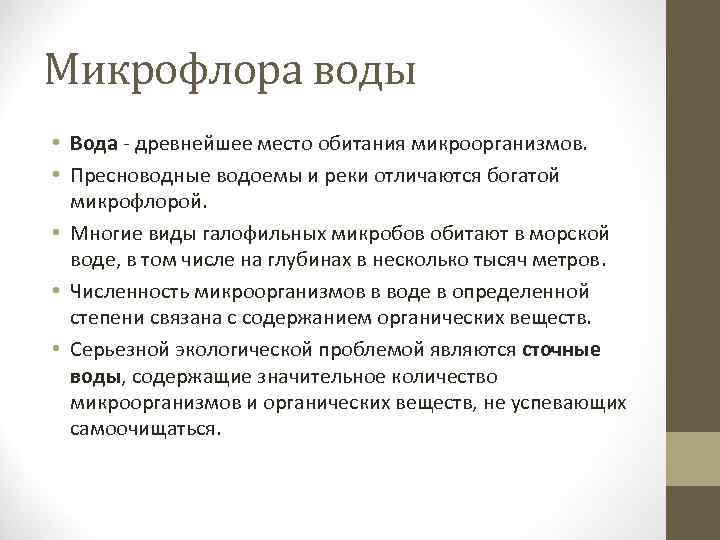 Микрофлора воды

• Вода - древнейшее место обитания микроорганизмов.
• Пресноводные водоемы и реки отличаются богатой микрофлорой.
• Многие виды галофильных микробов обитают в морской воде, в том числе на глубинах в несколько тысяч метров.
• Численность микроорганизмов в воде в определенной степени связана с содержанием органических веществ.
• Серьезной экологической проблемой являются сточные воды, содержащие значительное количество микроорганизмов и органических веществ, не успевающих самоочищаться.